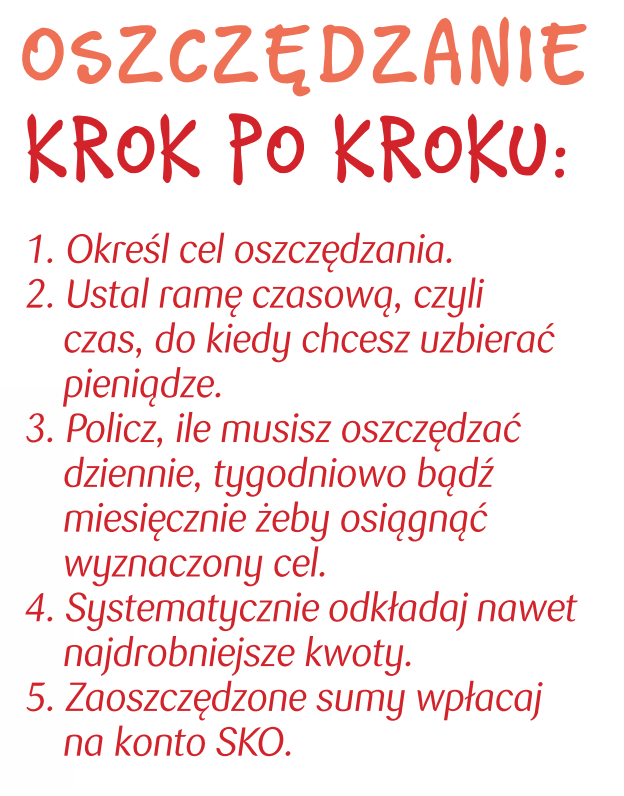 OSZCZĘDZANIE
KROK PO KROKU:

1. Określ cel oszczędzania.
2. Ustal ramę czasową, czyli czas, do kiedy chcesz uzbierać pieniądze.
3. Policz, ile musisz oszczędzać dziennie, tygodniowo bądź miesięcznie żeby osiągnąć wyznaczony cel.
4. Systematycznie odkładaj nawet najdrobniejsze kwoty.
5. Zaoszczędzone sumy wpłacaj na konto SKO.